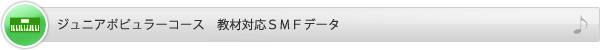 ジュニアポピュラーコース　教材対応ＳＭＦデータ